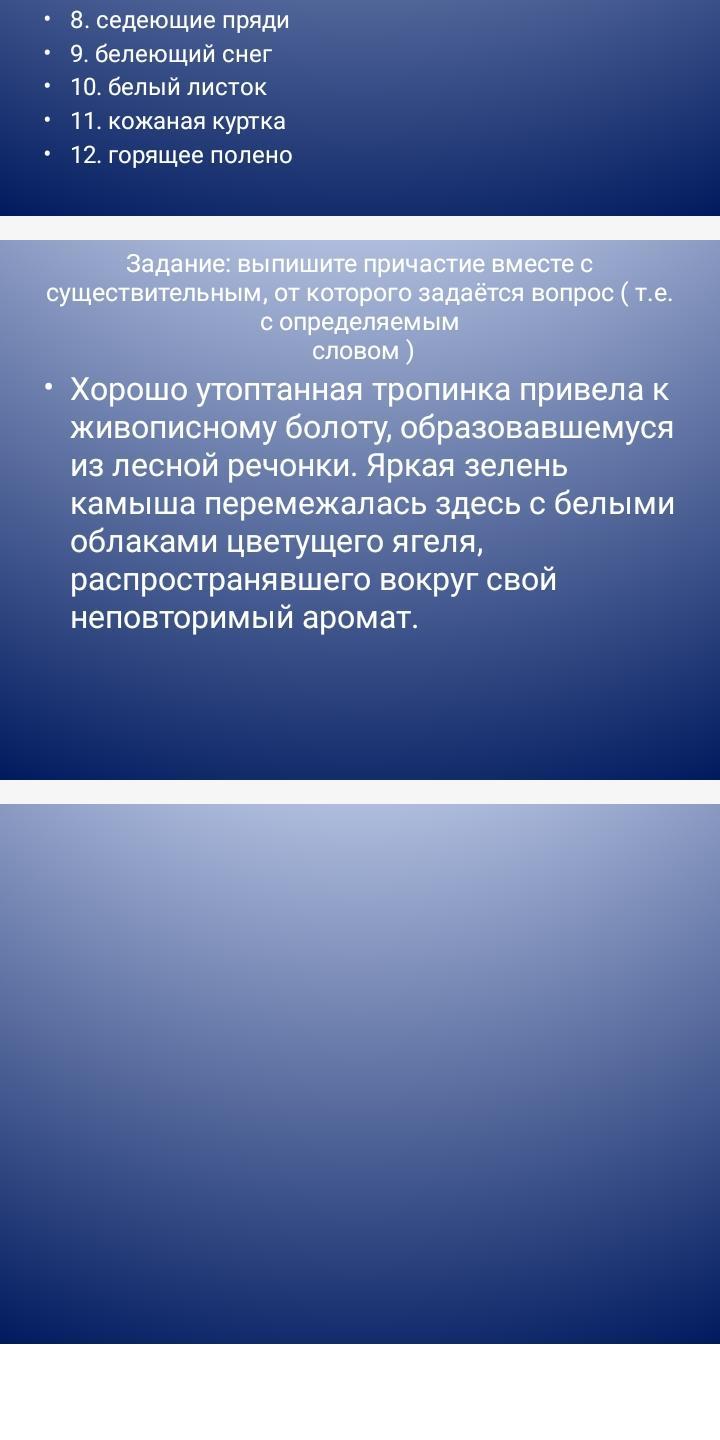 • 8. седеющие пряди
• 9. белеющий снег
• 10. белый листок
• 11. кожаная куртка
• 12. горящее полено

Задание: выпишите причастие вместе с существительным, от которого задаётся вопрос ( т.е. с определяемым словом )

• Хорошо утоптанная тропинка привела к живописному болоту, образовавшемуся из лесной речонки. Яркая зелень камыша перемежалась здесь с белыми облаками цветущего ягеля, распространявшего вокруг свой неповторимый аромат.